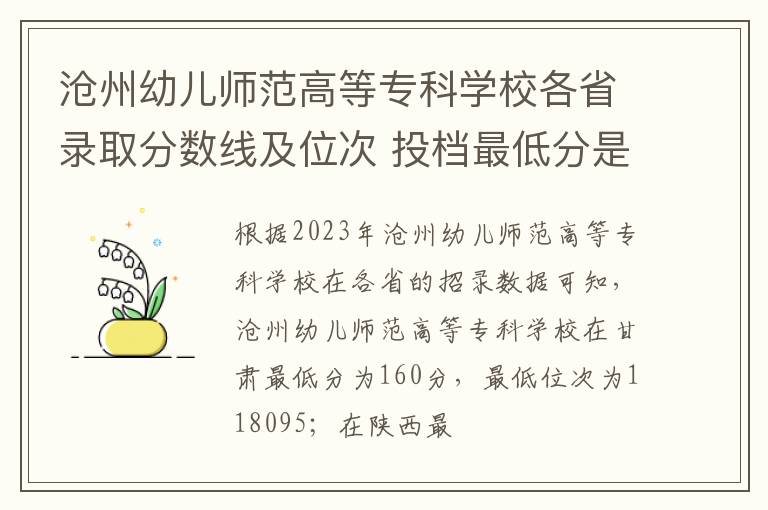 沧州幼儿师范高等专科学校各省录取分数线及位次 投档最低分是

根据2023年沧州幼儿师范高等专科学校在各省的招录数据可知，沧州幼儿师范高等专科学校在甘肃最低分为160分，最低位次为118095；在陕西最